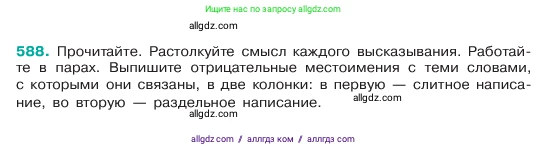 Ищите нас по запросу allgdz.com

allgdz.com

588. Прочитайте. Растолкуйте смысл каждого высказывания. Работайте в парах. Выпишите отрицательные местоимения с теми словами, с которыми они связаны, в две колонки: в первую — слитное написание, во вторую — раздельное написание.

allgdz.com

allgdz.com

allgdz com / аллгдз ком / аллгдз com